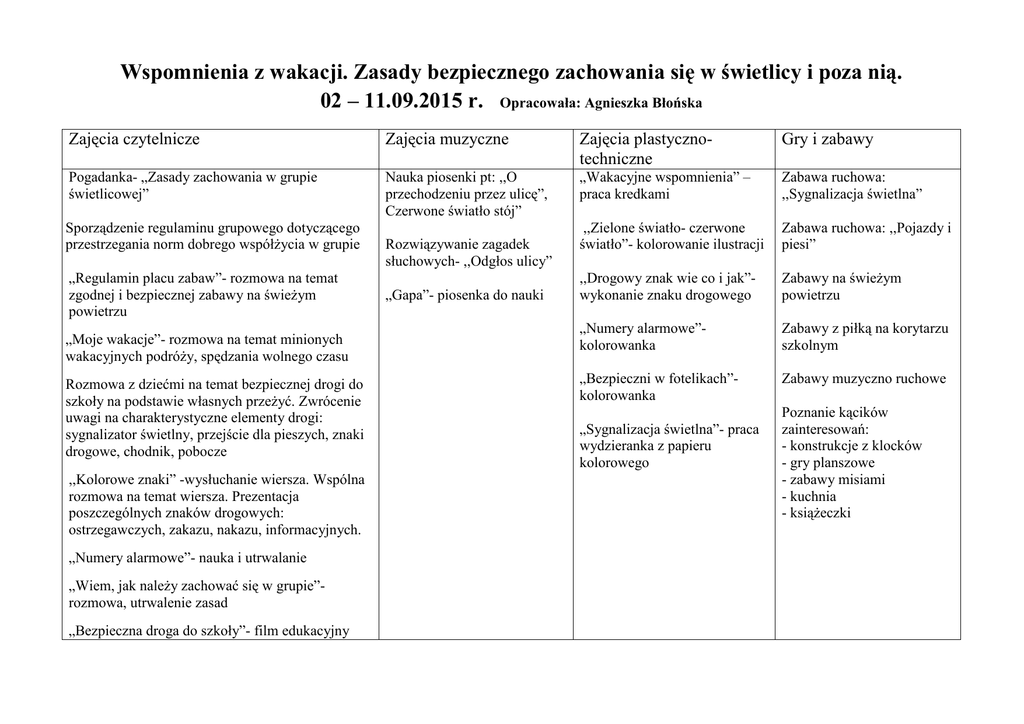 Wspomnienia z wakacji. Zasady bezpiecznego zachowania się w świetlicy i poza nią.
02 – 11.09.2015 r. Opracowała: Agnieszka Błońska

| Zajęcia czytelnicze | Zajęcia muzyczne | Zajęcia plastyczno-techniczne | Gry i zabawy |
|---|---|---|---|
| Pogadanka- „Zasady zachowania w grupie świetlicowej” Sporządzenie regulaminu grupowego dotyczącego przestrzegania norm dobrego współżycia w grupie „Regulamin placu zabaw”- rozmowa na temat zgodnej i bezpiecznej zabawy na świeżym powietrzu „Moje wakacje”- rozmowa na temat minionych wakacyjnych podróży, spędzania wolnego czasu Rozmowa z dziećmi na temat bezpiecznej drogi do szkoły na podstawie własnych przeżyć. Zwrócenie uwagi na charakterystyczne elementy drogi: sygnalizator świetlny, przejście dla pieszych, znaki drogowe, chodnik, pobocze „Kolorowe znaki” -wysłuchanie wiersza. Wspólna rozmowa na temat wiersza. Prezentacja poszczególnych znaków drogowych: ostrzegawczych, zakazu, nakazu, informacyjnych. „Numery alarmowe”- nauka i utrwalanie „Wiem, jak należy zachować się w grupie”- rozmowa, utrwalenie zasad „Bezpieczna droga do szkoły”- film edukacyjny | Nauka piosenki pt: „O przechodzeniu przez ulicę”, Czerwone światło stój” Rozwiązywanie zagadek słuchowych- „Odgłos ulicy” „Gapa”- piosenka do nauki | „Wakacyjne wspomnienia” – praca kredkami „Zielone światło- czerwone światło”- kolorowanie ilustracji „Drogowy znak wie co i jak”- wykonanie znaku drogowego „Numery alarmowe”- kolorowanka „Bezpieczni w fotelikach”- kolorowanka „Sygnalizacja świetlna”- praca wydzieranka z papieru kolorowego | Zabawa ruchowa: „Sygnalizacja świetlna” Zabawa ruchowa: „Pojazdy i piesi” Zabawy na świeżym powietrzu Zabawy z piłką na korytarzu szkolnym Zabawy muzyczno ruchowe Poznanie kącików zainteresowań: - konstrukcje z klocków - gry planszowe - zabawy misiami - kuchnia - książeczki |